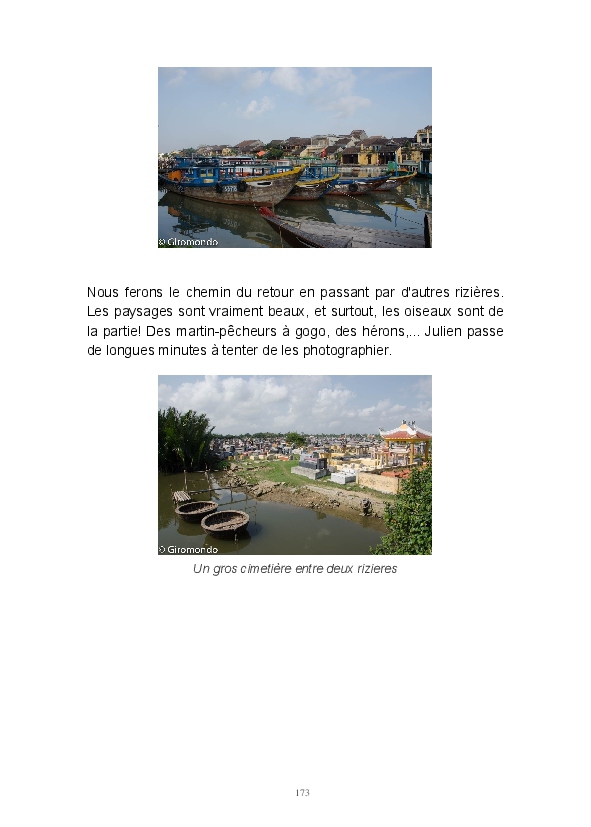 © Giromondo

Nous ferons le chemin du retour en passant par d'autres rizières. Les paysages sont vraiment beaux, et surtout, les oiseaux sont de la partie! Des martin-pêcheurs à gogo, des hérons,... Julien passe de longues minutes à tenter de les photographier.

© Giromondo

Un gros cimetière entre deux rizieres

173